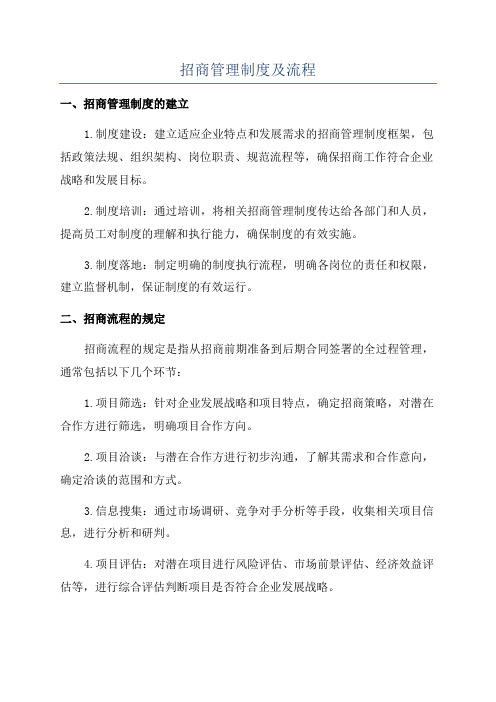 招商管理制度及流程

一、招商管理制度的建立

1.制度建设：建立适应企业特点和发展需求的招商管理制度框架，包括政策法规、组织架构、岗位职责、规范流程等，确保招商工作符合企业战略和发展目标。

2.制度培训：通过培训，将相关招商管理制度传达给各部门和人员，提高员工对制度的理解和执行能力，确保制度的有效实施。

3.制度落地：制定明确的制度执行流程，明确各岗位的责任和权限，建立监督机制，保证制度的有效运行。

二、招商流程的规定

招商流程的规定是指从招商前期准备到后期合同签署的全过程管理，通常包括以下几个环节：

1.项目筛选：针对企业发展战略和项目特点，确定招商策略，对潜在合作方进行筛选，明确项目合作方向。

2.项目洽谈：与潜在合作方进行初步沟通，了解其需求和合作意向，确定洽谈的范围和方式。

3.信息搜集：通过市场调研、竞争对手分析等手段，收集相关项目信息，进行分析和研判。

4.项目评估：对潜在项目进行风险评估、市场前景评估、经济效益评估等，进行综合评估判断项目是否符合企业发展战略。